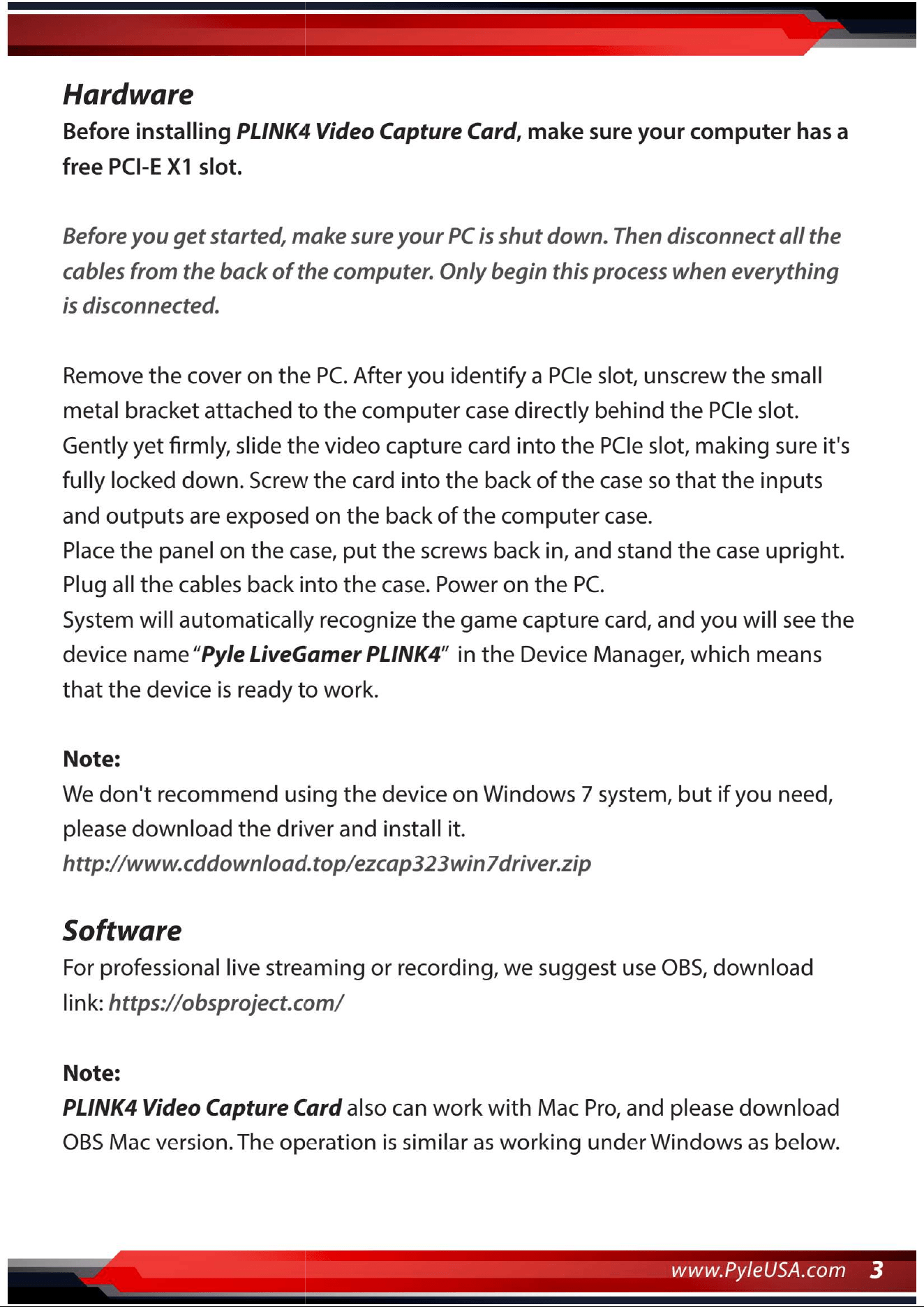 Hardware

Before installing PLINK4 Video Capture Card, make sure your computer has a free PCI-E X1 slot.

Before you get started, make sure your PC is shut down. Then disconnect all the cables from the back of the computer. Only begin this process when everything is disconnected.

Remove the cover on the PC. After you identify a PCIe slot, unscrew the small metal bracket attached to the computer case directly behind the PCIe slot. Gently yet firmly, slide the video capture card into the PCIe slot, making sure it's fully locked down. Screw the card into the back of the case so that the inputs and outputs are exposed on the back of the computer case.
Place the panel on the case, put the screws back in, and stand the case upright. Plug all the cables back into the case. Power on the PC.
System will automatically recognize the game capture card, and you will see the device name "Pyle LiveGamer PLINK4" in the Device Manager, which means that the device is ready to work.

Note:
We don't recommend using the device on Windows 7 system, but if you need, please download the driver and install it.
http://www.cddownload.top/ezcap323win7driver.zip

Software
For professional live streaming or recording, we suggest use OBS, download link: https://obsproject.com/

Note:
PLINK4 Video Capture Card also can work with Mac Pro, and please download OBS Mac version. The operation is similar as working under Windows as below.

www.PyleUSA.com 3